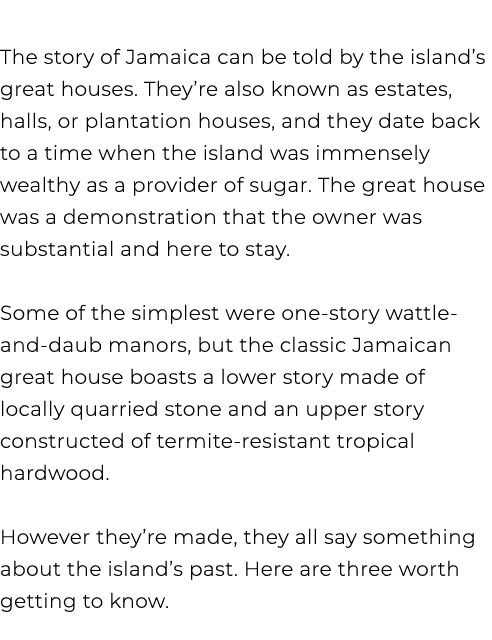 The story of Jamaica can be told by the island's great houses. They're also known as estates, halls, or plantation houses, and they date back to a time when the island was immensely wealthy as a provider of sugar. The great house was a demonstration that the owner was substantial and here to stay.

Some of the simplest were one-story wattle-and-daub manors, but the classic Jamaican great house boasts a lower story made of locally quarried stone and an upper story constructed of termite-resistant tropical hardwood.

However they're made, they all say something about the island's past. Here are three worth getting to know.